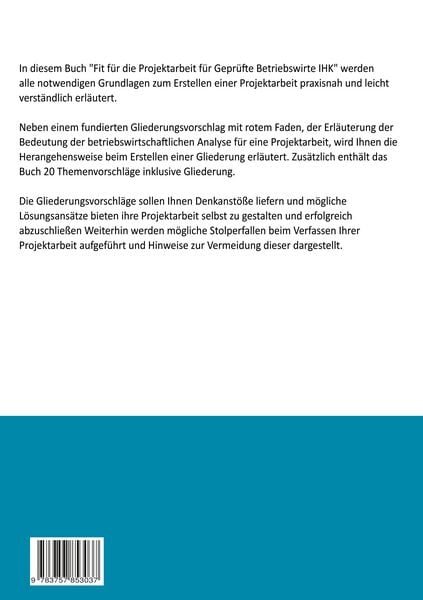 In diesem Buch "Fit für die Projektarbeit für Geprüfte Betriebswirte IHK" werden alle notwendigen Grundlagen zum Erstellen einer Projektarbeit praxisnah und leicht verständlich erläutert.

Neben einem fundierten Gliederungsvorschlag mit rotem Faden, der Erläuterung der Bedeutung der betriebswirtschaftlichen Analyse für eine Projektarbeit, wird Ihnen die Herangehensweise beim Erstellen einer Gliederung erläutert. Zusätzlich enthält das Buch 20 Themenvorschläge inklusive Gliederung.

Die Gliederungsvorschläge sollen Ihnen Denkanstöße liefern und mögliche Lösungsansätze bieten ihre Projektarbeit selbst zu gestalten und erfolgreich abzuschließen Weiterhin werden mögliche Stolperfallen beim Verfassen Ihrer Projektarbeit aufgeführt und Hinweise zur Vermeidung dieser dargestellt.

9 783757 853037